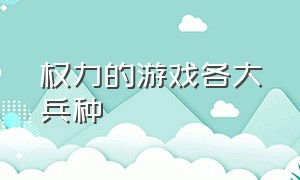 权力的游戏各大兵种